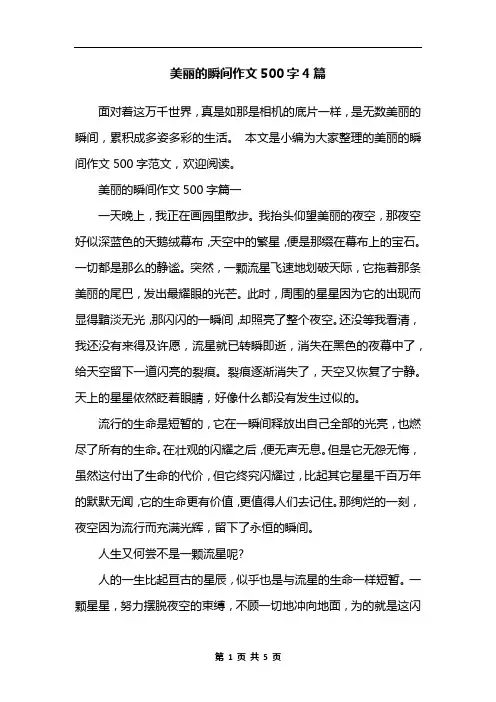 美丽的瞬间作文 500 字 4 篇

面对着这万千世界，真是如那是相机的底片一样，是无数美丽的瞬间，累积成多姿多彩的生活。 本文是小编为大家整理的美丽的瞬间作文 500 字范文，欢迎阅读。

美丽的瞬间作文 500 字篇一

一天晚上，我正在画园里散步。我抬头仰望美丽的夜空，那夜空好似深蓝色的天鹅绒幕布，天空中的繁星，便是那缀在幕布上的宝石。一切都是那么的静谧。突然，一颗流星飞速地划破天际，它拖着那条美丽的尾巴，发出最耀眼的光芒。此时，周围的星星因为它的出现而显得黯淡无光，那闪闪的一瞬间，却照亮了整个夜空。还没等我看清，我还没有来得及许愿，流星就已转瞬即逝，消失在黑色的夜幕中了，给天空留下一道闪亮的裂痕。裂痕逐渐消失了，天空又恢复了宁静。天上的星星依然眨着眼睛，好像什么都没有发生过似的。

流行的生命是短暂的，它在一瞬间释放出自己全部的光亮，也燃尽了所有的生命。在壮观的闪耀之后，便无声无息。但是它无怨无悔，虽然这付出了生命的代价，但它终究闪耀过，比起其它星星千百万年的默默无闻，它的生命更有价值，更值得人们去记住。那绚烂的一刻，夜空因为流行而充满光辉，留下了永恒的瞬间。

人生又何尝不是一颗流星呢?

人的一生比起亘古的星辰，似乎也是与流星的生命一样短暂。一颗星星，努力摆脱夜空的束缚，不顾一切地冲向地面，为的就是这闪

第 1 页 共 5 页